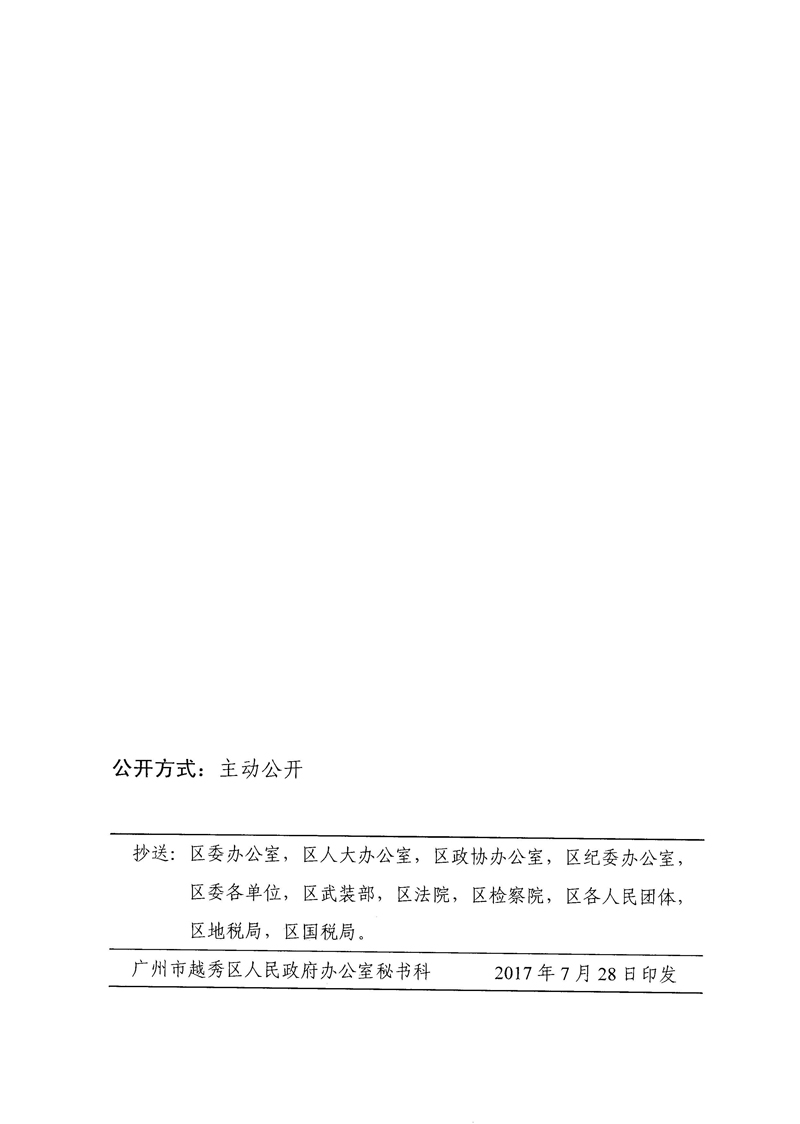 公开方式：主动公开

抄送：区委办公室，区人大办公室，区政协办公室，区纪委办公室，区委各单位，区武装部，区法院，区检察院，区各人民团体，区地税局，区国税局。

广州市越秀区人民政府办公室秘书科　　2017年7月28日印发